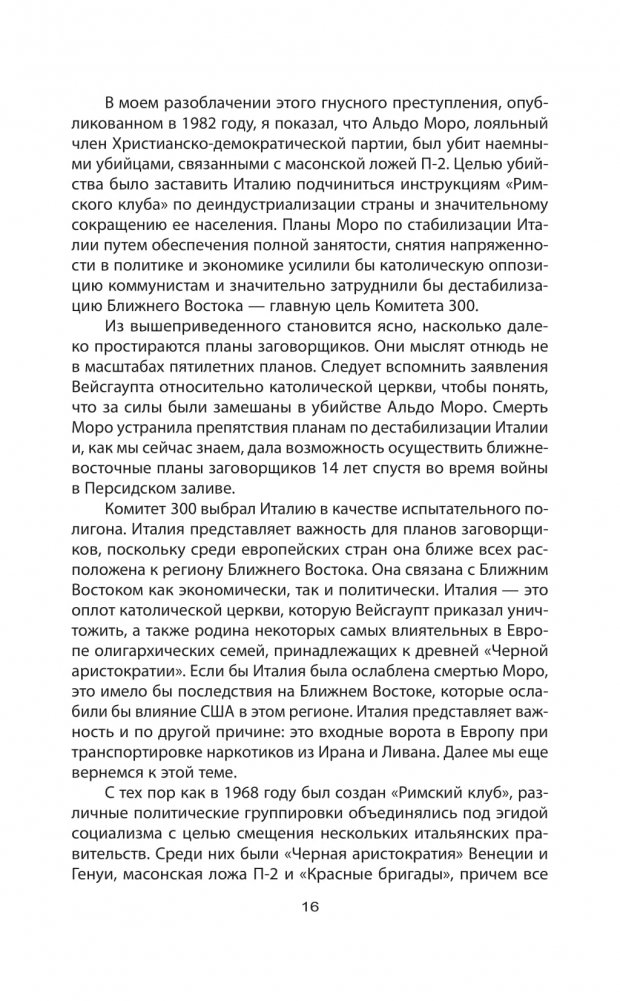 В моем разоблачении этого гнусного преступления, опубликованном в 1982 году, я показал, что Альдо Моро, лояльный член Христианско-демократической партии, был убит наемными убийцами, связанными с масонской ложей П-2. Целью убийства было заставить Италию подчиниться инструкциям «Римского клуба» по деиндустриализации страны и значительному сокращению ее населения. Планы Моро по стабилизации Италии путем обеспечения полной занятости, снятия напряженности в политике и экономике усилили бы католическую оппозицию коммунистам и значительно затруднили бы дестабилизацию Ближнего Востока — главную цель Комитета 300.

Из вышеприведенного становится ясно, насколько далеко простираются планы заговорщиков. Они мыслят отнюдь не в масштабах пятилетних планов. Следует вспомнить заявления Вейсгаупта относительно католической церкви, чтобы понять, что за силы были замешаны в убийстве Альдо Моро. Смерть Моро устранила препятствия планам по дестабилизации Италии и, как мы сейчас знаем, дала возможность осуществить ближневосточные планы заговорщиков 14 лет спустя во время войны в Персидском заливе.

Комитет 300 выбрал Италию в качестве испытательного полигона. Италия представляет важность для планов заговорщиков, поскольку среди европейских стран она ближе всех расположена к региону Ближнего Востока. Она связана с Ближним Востоком как экономически, так и политически. Италия — это оплот католической церкви, которую Вейсгаупт приказал уничтожить, а также родина некоторых самых влиятельных в Европе олигархических семей, принадлежащих к древней «Черной аристократии». Если бы Италия была ослаблена смертью Моро, это имело бы последствия на Ближнем Востоке, которые ослабили бы влияние США в этом регионе. Италия представляет важность и по другой причине: это входные ворота в Европу при транспортировке наркотиков из Ирана и Ливана. Далее мы еще вернемся к этой теме.

С тех пор как в 1968 году был создан «Римский клуб», различные политические группировки объединялись под эгидой социализма с целью смещения нескольких итальянских правительств. Среди них были «Черная аристократия» Венеции и Генуи, масонская ложа П-2 и «Красные бригады», причем все

16